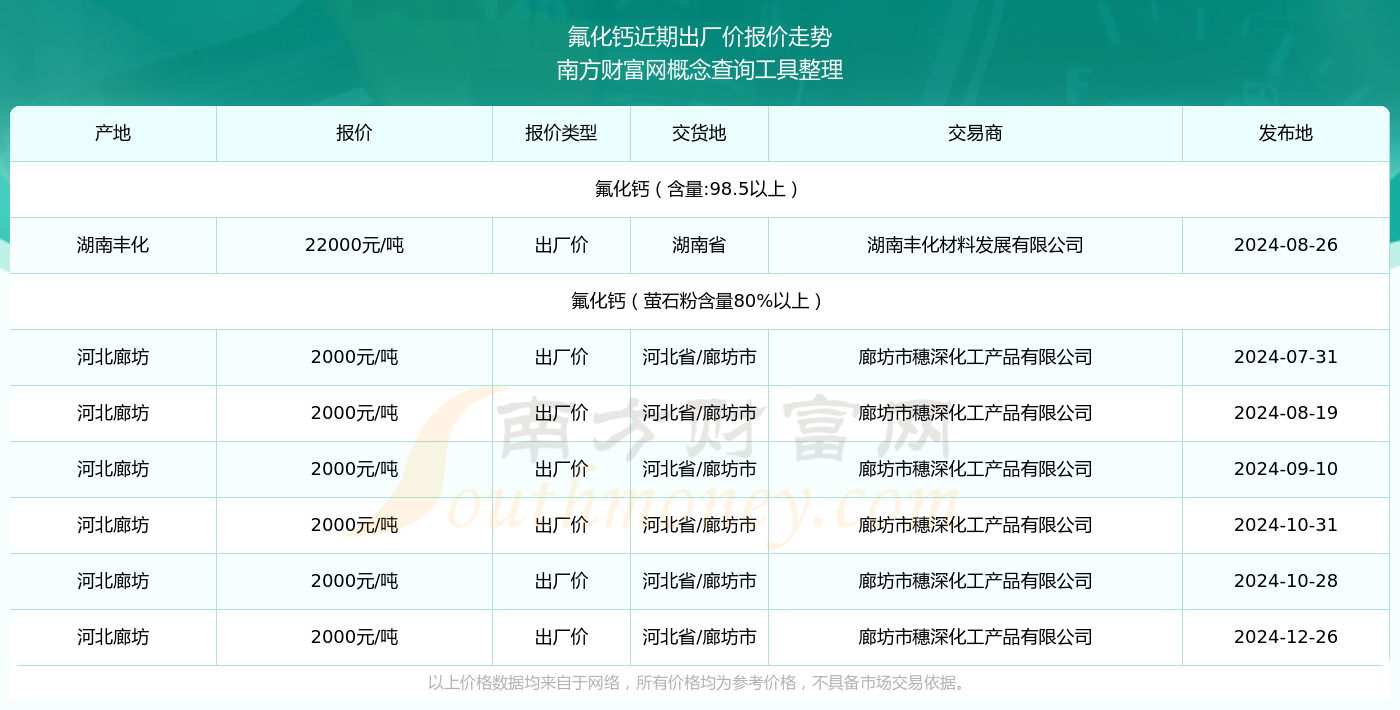 氟化钙近期出厂价报价走势
南方财富网概念查询工具整理

| 产地 | 报价 | 报价类型 | 交货地 | 交易商 | 发布地 |
|---|---|---|---|---|---|
| 氟化钙（含量:98.5以上） | | | | | |
| 湖南丰化 | 22000元/吨 | 出厂价 | 湖南省 | 湖南丰化材料发展有限公司 | 2024-08-26 |
| 氟化钙（萤石粉含量80%以上） | | | | | |
| 河北廊坊 | 2000元/吨 | 出厂价 | 河北省/廊坊市 | 廊坊市穗深化工产品有限公司 | 2024-07-31 |
| 河北廊坊 | 2000元/吨 | 出厂价 | 河北省/廊坊市 | 廊坊市穗深化工产品有限公司 | 2024-08-19 |
| 河北廊坊 | 2000元/吨 | 出厂价 | 河北省/廊坊市 | 廊坊市穗深化工产品有限公司 | 2024-09-10 |
| 河北廊坊 | 2000元/吨 | 出厂价 | 河北省/廊坊市 | 廊坊市穗深化工产品有限公司 | 2024-10-31 |
| 河北廊坊 | 2000元/吨 | 出厂价 | 河北省/廊坊市 | 廊坊市穗深化工产品有限公司 | 2024-10-28 |
| 河北廊坊 | 2000元/吨 | 出厂价 | 河北省/廊坊市 | 廊坊市穗深化工产品有限公司 | 2024-12-26 |

以上价格数据均来自于网络，所有价格均为参考价格，不具备市场交易依据。

南方财富网
Southmoney.com